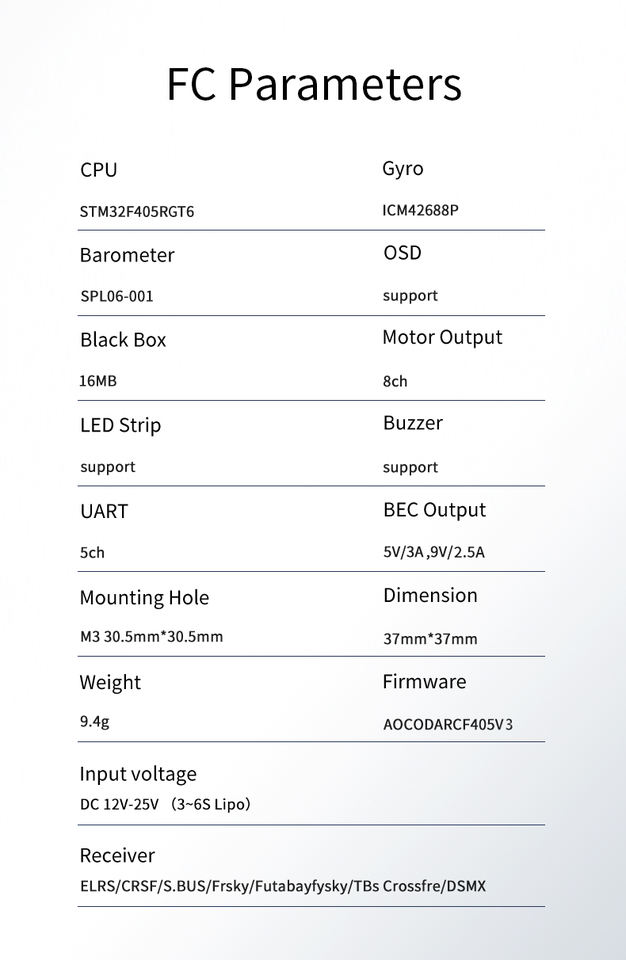 FC Parameters

CPU
STM32F405RGT6

Gyro
ICM42688P

Barometer
SPL06-001

OSD
support

Black Box
16MB

Motor Output
8ch

LED Strip
support

Buzzer
support

UART
5ch

BEC Output
5V/3A ,9V/2.5A

Mounting Hole
M3 30.5mm*30.5mm

Dimension
37mm*37mm

Weight
9.4g

Firmware
AOCODARCF405V3

Input voltage
DC 12V-25V （3~6S Lipo）

Receiver
ELRS/CRSF/S.BUS/Frsky/Futabayfysky/TBs Crossfre/DSMX